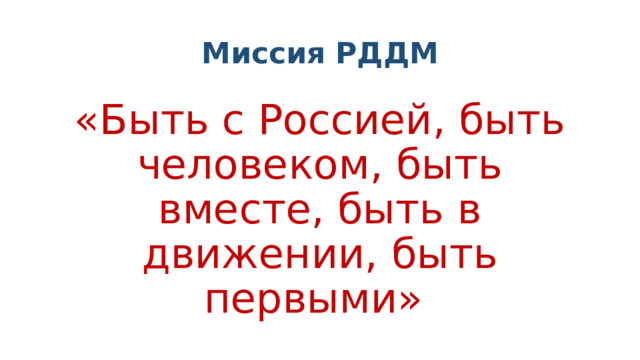 Миссия РДДМ

«Быть с Россией, быть человеком, быть вместе, быть в движении, быть первыми»